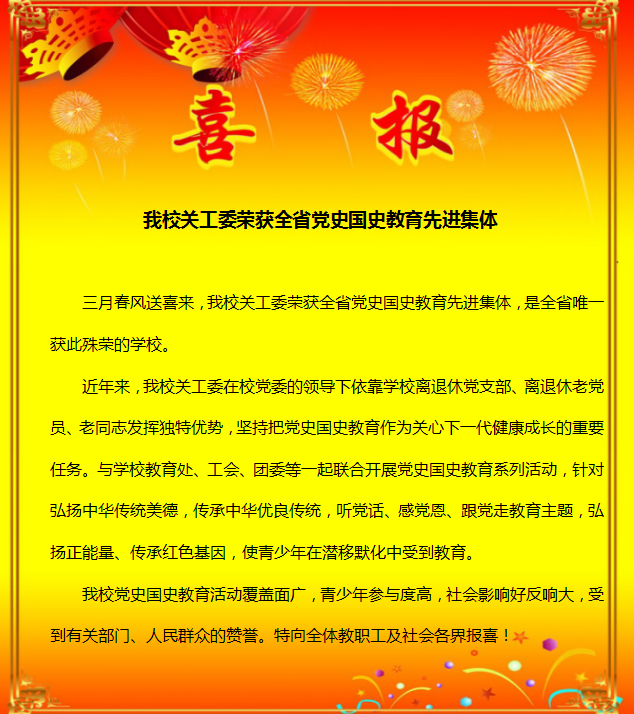 喜 报

我校关工委荣获全省党史国史教育先进集体

三月春风送喜来，我校关工委荣获全省党史国史教育先进集体，是全省唯一获此殊荣的学校。

近年来，我校关工委在校党委的领导下依靠学校离退休党支部、离退休老党员、老同志发挥独特优势，坚持把党史国史教育作为关心下一代健康成长的重要任务。与学校教育处、工会、团委等一起联合开展党史国史教育系列活动，针对弘扬中华传统美德，传承中华优良传统，听党话、感党恩、跟党走教育主题，弘扬正能量、传承红色基因，使青少年在潜移默化中受到教育。

我校党史国史教育活动覆盖面广，青少年参与度高，社会影响好反响大，受到有关部门、人民群众的赞誉。特向全体教职工及社会各界报喜！